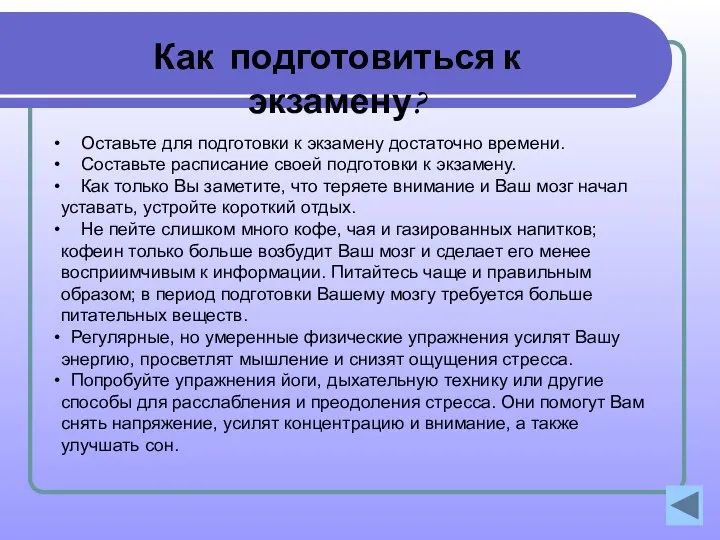 Как подготовиться к экзамену?

• Оставьте для подготовки к экзамену достаточно времени.
• Составьте расписание своей подготовки к экзамену.
• Как только Вы заметите, что теряете внимание и Ваш мозг начал уставать, устройте короткий отдых.
• Не пейте слишком много кофе, чая и газированных напитков; кофеин только больше возбудит Ваш мозг и сделает его менее восприимчивым к информации. Питайтесь чаще и правильным образом; в период подготовки Вашему мозгу требуется больше питательных веществ.
• Регулярные, но умеренные физические упражнения усилят Вашу энергию, просветлят мышление и снизят ощущения стресса.
• Попробуйте упражнения йоги, дыхательную технику или другие способы для расслабления и преодоления стресса. Они помогут Вам снять напряжение, усилят концентрацию и внимание, а также улучшать сон.